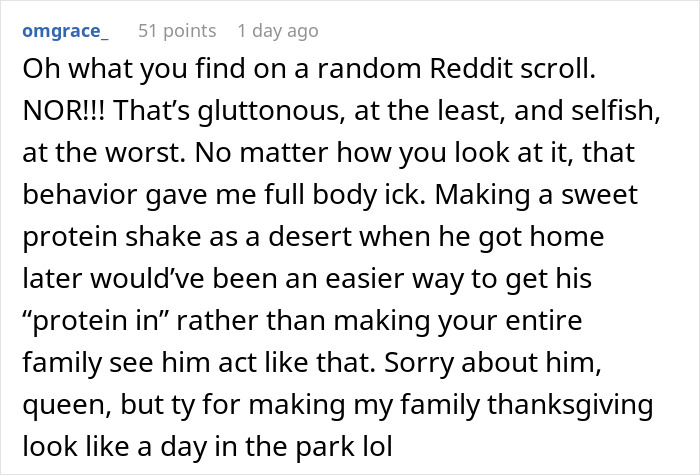 omgrace_ 51 points 1 day ago

Oh what you find on a random Reddit scroll. NOR!!! That’s gluttonous, at the least, and selfish, at the worst. No matter how you look at it, that behavior gave me full body ick. Making a sweet protein shake as a desert when he got home later would’ve been an easier way to get his “protein in” rather than making your entire family see him act like that. Sorry about him, queen, but ty for making my family thanksgiving look like a day in the park lol